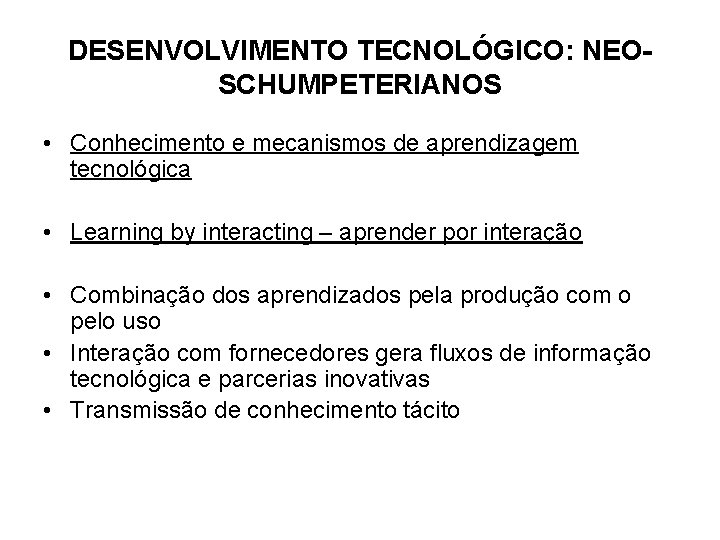 DESENVOLVIMENTO TECNOLÓGICO: NEO-SCHUMPETERIANOS

• Conhecimento e mecanismos de aprendizagem tecnológica

• Learning by interacting – aprender por interação

• Combinação dos aprendizados pela produção com o pelo uso
• Interação com fornecedores gera fluxos de informação tecnológica e parcerias inovativas
• Transmissão de conhecimento tácito